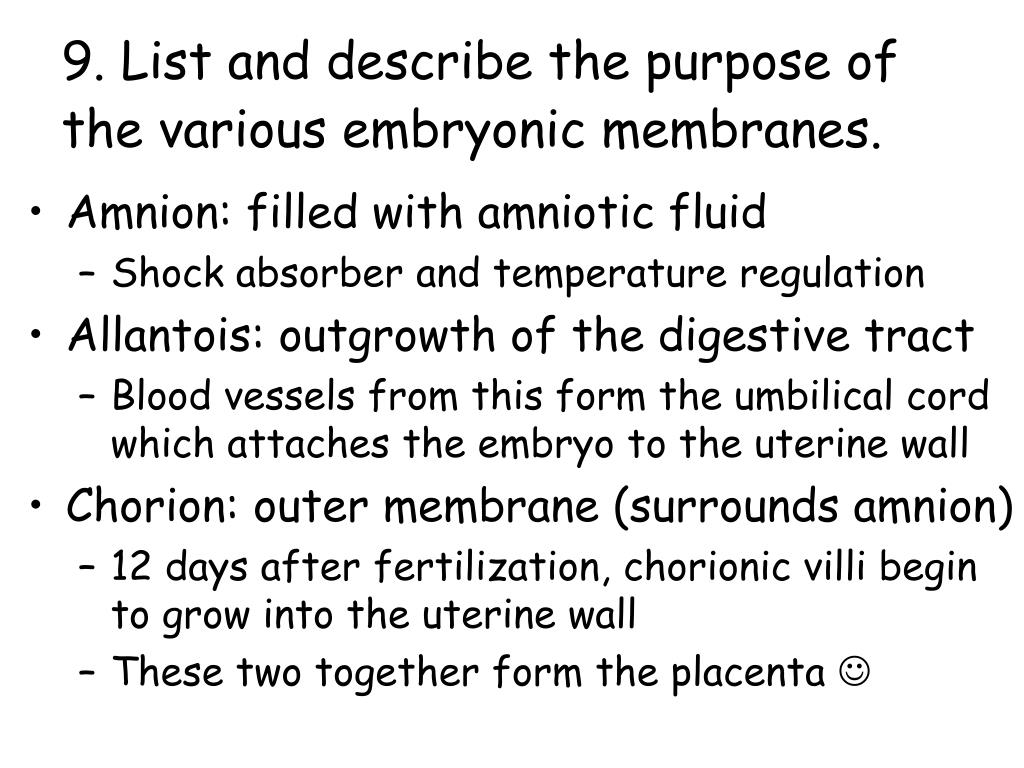 9. List and describe the purpose of the various embryonic membranes.

• Amnion: filled with amniotic fluid
 – Shock absorber and temperature regulation
• Allantois: outgrowth of the digestive tract
 – Blood vessels from this form the umbilical cord which attaches the embryo to the uterine wall
• Chorion: outer membrane (surrounds amnion)
 – 12 days after fertilization, chorionic villi begin to grow into the uterine wall
 – These two together form the placenta ☺